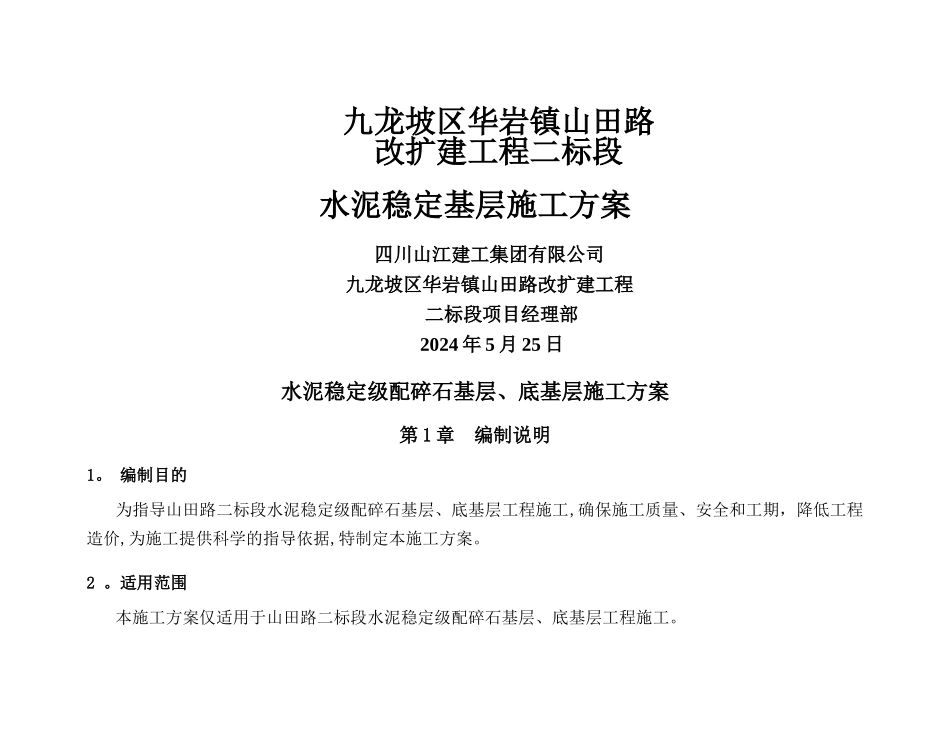 九龙坡区华岩镇山田路
改扩建工程二标段

水泥稳定基层施工方案

四川山江建工集团有限公司
九龙坡区华岩镇山田路改扩建工程
二标段项目经理部
2024年5月25日

水泥稳定级配碎石基层、底基层施工方案

第1章 编制说明

1。编制目的

为指导山田路二标段水泥稳定级配碎石基层、底基层工程施工,确保施工质量、安全和工期，降低工程造价,为施工提供科学的指导依据,特制定本施工方案。

2。适用范围

本施工方案仅适用于山田路二标段水泥稳定级配碎石基层、底基层工程施工。